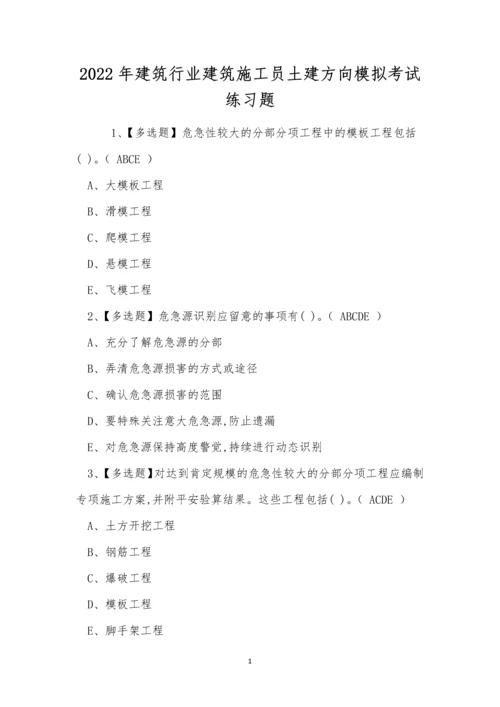 2022 年建筑行业建筑施工员土建方向模拟考试练习题

1、【多选题】危急性较大的分部分项工程中的模板工程包括( )。( ABCE )

A、大模板工程

B、滑模工程

C、爬模工程

D、悬模工程

E、飞模工程

2、【多选题】危急源识别应留意的事项有( )。( ABCDE )

A、充分了解危急源的分部

B、弄清危急源损害的方式或途径

C、确认危急源损害的范围

D、要特殊关注意大危急源,防止遗漏

E、对危急源保持高度警觉,持续进行动态识别

3、【多选题】对达到肯定规模的危急性较大的分部分项工程应编制专项施工方案,并附平安验算结果。这些工程包括( )。( ACDE )

A、土方开挖工程

B、钢筋工程

C、爆破工程

D、模板工程

E、脚手架工程

1